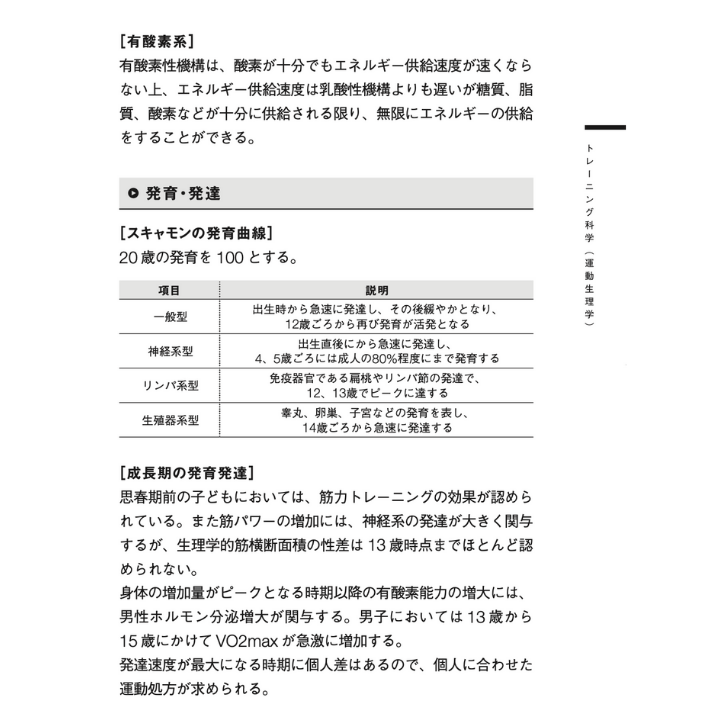 [有酸素系]
有酸素性機構は、酸素が十分でもエネルギー供給速度が速くならない上、エネルギー供給速度は乳酸性機構よりも遅いが糖質、脂質、酸素などが十分に供給される限り、無限にエネルギーの供給をすることができる。

発育・発達

[スキャモンの発育曲線]
20歳の発育を100とする。

| 項目 | 説明 |
|---|---|
| 一般型 | 出生時から急速に発達し、その後緩やかとなり、12歳ごろから再び発育が活発となる |
| 神経系型 | 出生直後にから急速に発達し、4、5歳ごろには成人の80%程度にまで発育する |
| リンパ系型 | 免疫器官である扁桃やリンパ節の発達で、12、13歳でピークに達する |
| 生殖器系型 | 睾丸、卵巣、子宮などの発育を表し、14歳ごろから急速に発達する |

[成長期の発育発達]
思春期前の子どもにおいては、筋力トレーニングの効果が認められている。また筋パワーの増加には、神経系の発達が大きく関与するが、生理学的筋横断面積の性差は13歳時点までほとんど認められない。
身体の増加量がピークとなる時期以降の有酸素能力の増大には、男性ホルモン分泌増大が関与する。男子においては13歳から15歳にかけてVO2maxが急激に増加する。
発達速度が最大になる時期に個人差はあるので、個人に合わせた運動処方が求められる。

トレーニング科学(運動生理学)